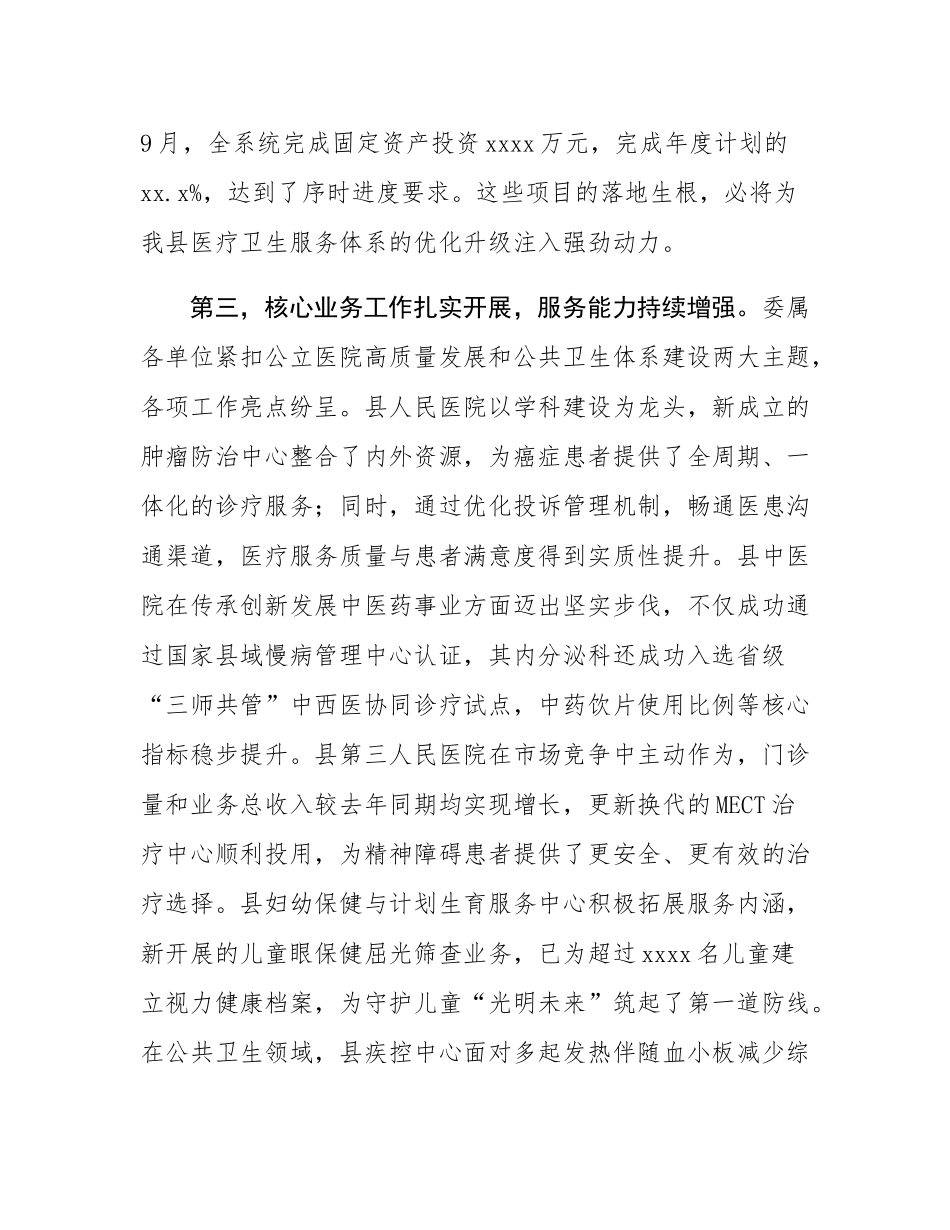 9月，全系统完成固定资产投资xxxx万元，完成年度计划的xx.x%，达到了序时进度要求。这些项目的落地生根，必将为我县医疗卫生服务体系的优化升级注入强劲动力。

第三，核心业务工作扎实开展，服务能力持续增强。委属各单位紧扣公立医院高质量发展和公共卫生体系建设两大主题，各项工作亮点纷呈。县人民医院以学科建设为龙头，新成立的肿瘤防治中心整合了内外资源，为癌症患者提供了全周期、一体化的诊疗服务；同时，通过优化投诉管理机制，畅通医患沟通渠道，医疗服务质量与患者满意度得到实质性提升。县中医院在传承创新发展中医药事业方面迈出坚实步伐，不仅成功通过国家县域慢病管理中心认证，其内分泌科还成功入选省级“三师共管”中西医协同诊疗试点，中药饮片使用比例等核心指标稳步提升。县第三人民医院在市场竞争中主动作为，门诊量和业务总收入较去年同期均实现增长，更新换代的MECT治疗中心顺利投用，为精神障碍患者提供了更安全、更有效的治疗选择。县妇幼保健与计划生育服务中心积极拓展服务内涵，新开展的儿童眼保健屈光筛查业务，已为超过xxxx名儿童建立视力健康档案，为守护儿童“光明未来”筑起了第一道防线。在公共卫生领域，县疾控中心面对多起发热伴随血小板减少综